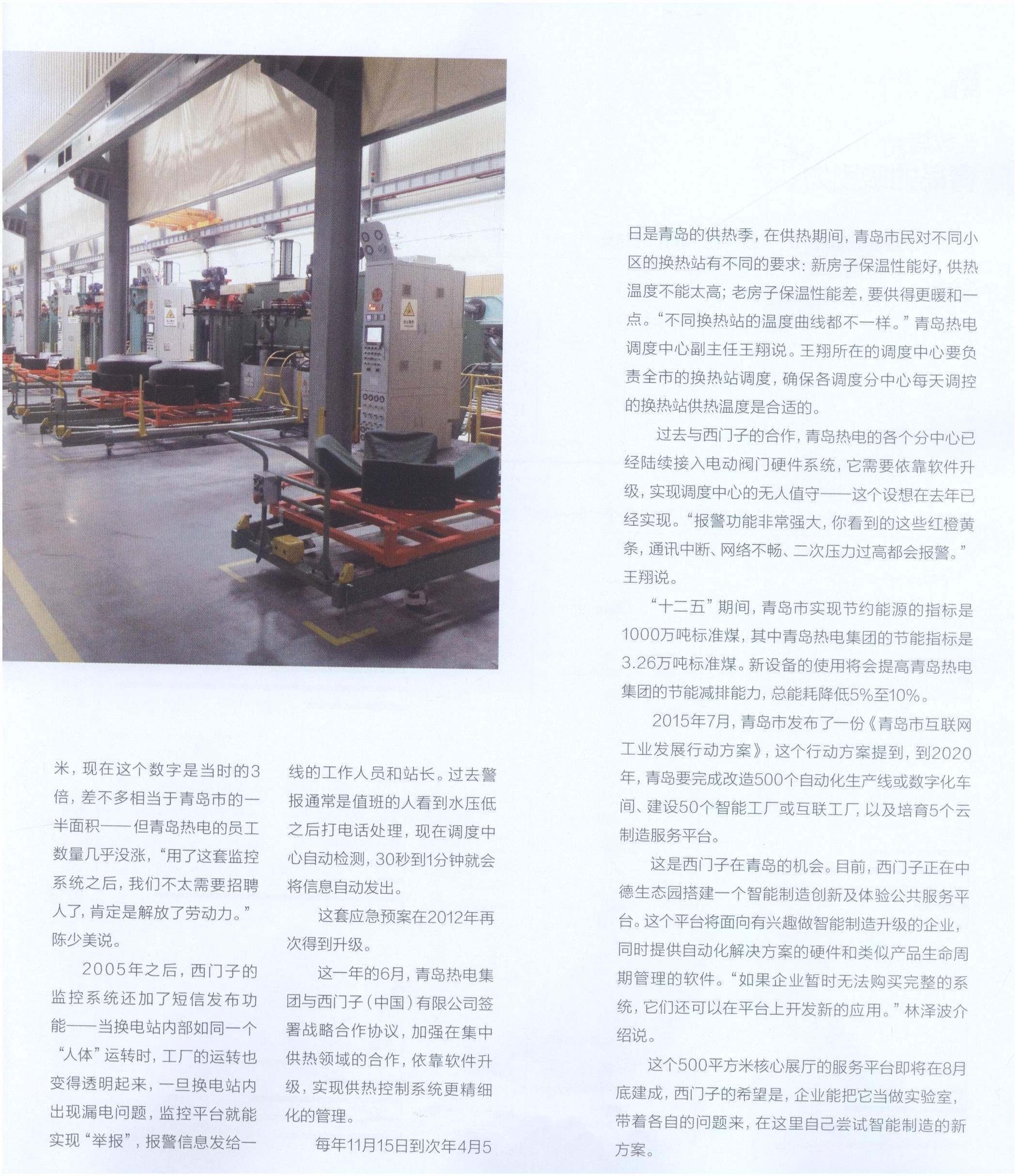 米，现在这个数字是当时的3倍，差不多相当于青岛市的一半面积——但青岛热电的员工数量几乎没涨，“用了这套监控系统之后，我们不太需要招聘人了，肯定是解放了劳动力。”陈少美说。

2005年之后，西门子的监控系统还加了短信发布功能——当换电站内部如同一个“人体”运转时，工厂的运转也变得透明起来，一旦换电站内出现漏电问题，监控平台就能实现“举报”，报警信息发给一线的工作人员和站长。过去警报通常是值班的人看到水压低之后打电话处理，现在调度中心自动检测，30秒到1分钟就会将信息自动发出。

这套应急预案在2012年再次得到升级。

这一年的6月，青岛热电集团与西门子（中国）有限公司签署战略合作协议，加强在集中供热领域的合作，依靠软件升级，实现供热控制系统更精细化的管理。

每年11月15日到次年4月5日是青岛的供热季，在供热期间，青岛市民对不同小区的换热站有不同的要求：新房子保温性能好，供热温度不能太高；老房子保温性能差，要供得更暖和一点。“不同换热站的温度曲线都不一样。”青岛热电调度中心副主任王翔说。王翔所在的调度中心要负责全市的换热站调度，确保各调度分中心每天调控的换热站供热温度是合适的。

过去与西门子的合作，青岛热电的各个分中心已经陆续接入电动阀门硬件系统，它需要依靠软件升级，实现调度中心的无人值守——这个设想在去年已经实现。“报警功能非常强大，你看到的这些红橙黄条，通讯中断、网络不畅、二次压力过高都会报警。”王翔说。

“十二五”期间，青岛市实现节约能源的指标是1000万吨标准煤，其中青岛热电集团的节能指标是3.26万吨标准煤。新设备的使用将会提高青岛热电集团的节能减排能力，总能耗降低5%至10%。

2015年7月，青岛市发布了一份《青岛市互联网工业发展行动方案》，这个行动方案提到，到2020年，青岛要完成改造500个自动化生产线或数字化车间、建设50个智能工厂或互联工厂，以及培育5个云制造服务平台。

这是西门子在青岛的机会。目前，西门子正在中德生态园搭建一个智能制造创新及体验公共服务平台。这个平台将面向有兴趣做智能制造升级的企业，同时提供自动化解决方案的硬件和类似产品生命周期管理的软件。“如果企业暂时无法购买完整的系统，它们还可以在平台上开发新的应用。”林泽波介绍说。

这个500平方米核心展厅的服务平台即将在8月底建成，西门子的希望是，企业能把它当做实验室，带着各自的问题来，在这里自己尝试智能制造的新方案。